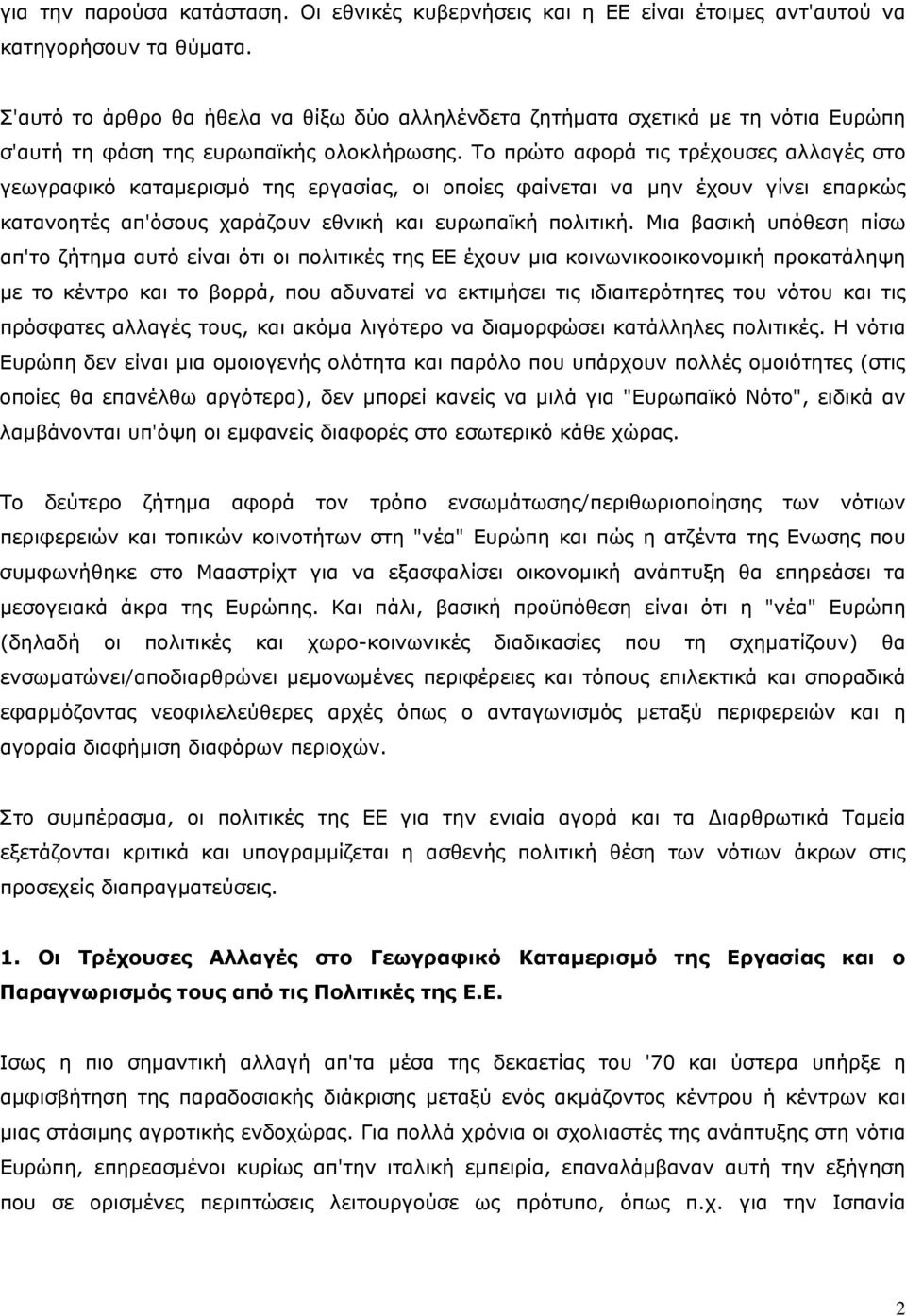 για την παρούσα κατάσταση. Οι εθνικές κυβερνήσεις και η ΕΕ είναι έτοιμες αντ'αυτού να κατηγορήσουν τα θύματα.

Σ'αυτό το άρθρο θα ήθελα να θίξω δύο αλληλένδετα ζητήματα σχετικά με τη νότια Ευρώπη σ'αυτή τη φάση της ευρωπαϊκής ολοκλήρωσης. Το πρώτο αφορά τις τρέχουσες αλλαγές στο γεωγραφικό καταμερισμό της εργασίας, οι οποίες φαίνεται να μην έχουν γίνει επαρκώς κατανοητές απ'όσους χαράζουν εθνική και ευρωπαϊκή πολιτική. Μια βασική υπόθεση πίσω απ'το ζήτημα αυτό είναι ότι οι πολιτικές της ΕΕ έχουν μια κοινωνικοοικονομική προκατάληψη με το κέντρο και το βορρά, που αδυνατεί να εκτιμήσει τις ιδιαιτερότητες του νότου και τις πρόσφατες αλλαγές τους, και ακόμα λιγότερο να διαμορφώσει κατάλληλες πολιτικές. Η νότια Ευρώπη δεν είναι μια ομοιογενής ολότητα και παρόλο που υπάρχουν πολλές ομοιότητες (στις οποίες θα επανέλθω αργότερα), δεν μπορεί κανείς να μιλά για "Ευρωπαϊκό Νότο", ειδικά αν λαμβάνονται υπ'όψη οι εμφανείς διαφορές στο εσωτερικό κάθε χώρας.

Το δεύτερο ζήτημα αφορά τον τρόπο ενσωμάτωσης/περιθωριοποίησης των νότιων περιφερειών και τοπικών κοινοτήτων στη "νέα" Ευρώπη και πώς η ατζέντα της Ενωσης που συμφωνήθηκε στο Μααστρίχτ για να εξασφαλίσει οικονομική ανάπτυξη θα επηρεάσει τα μεσογειακά άκρα της Ευρώπης. Και πάλι, βασική προϋπόθεση είναι ότι η "νέα" Ευρώπη (δηλαδή οι πολιτικές και χωρο-κοινωνικές διαδικασίες που τη σχηματίζουν) θα ενσωματώνει/αποδιαρθρώνει μεμονωμένες περιφέρειες και τόπους επιλεκτικά και σποραδικά εφαρμόζοντας νεοφιλελεύθερες αρχές όπως ο ανταγωνισμός μεταξύ περιφερειών και η αγοραία διαφήμιση διαφόρων περιοχών.

Στο συμπέρασμα, οι πολιτικές της ΕΕ για την ενιαία αγορά και τα Διαρθρωτικά Ταμεία εξετάζονται κριτικά και υπογραμμίζεται η ασθενής πολιτική θέση των νότιων άκρων στις προσεχείς διαπραγματεύσεις.

1. Οι Τρέχουσες Αλλαγές στο Γεωγραφικό Καταμερισμό της Εργασίας και ο Παραγνωρισμός τους από τις Πολιτικές της Ε.Ε.

Ισως η πιο σημαντική αλλαγή απ'τα μέσα της δεκαετίας του '70 και ύστερα υπήρξε η αμφισβήτηση της παραδοσιακής διάκρισης μεταξύ ενός ακμάζοντος κέντρου ή κέντρων και μιας στάσιμης αγροτικής ενδοχώρας. Για πολλά χρόνια οι σχολιαστές της ανάπτυξης στη νότια Ευρώπη, επηρεασμένοι κυρίως απ'την ιταλική εμπειρία, επαναλάμβαναν αυτή την εξήγηση που σε ορισμένες περιπτώσεις λειτουργούσε ως πρότυπο, όπως π.χ. για την Ισπανία

2